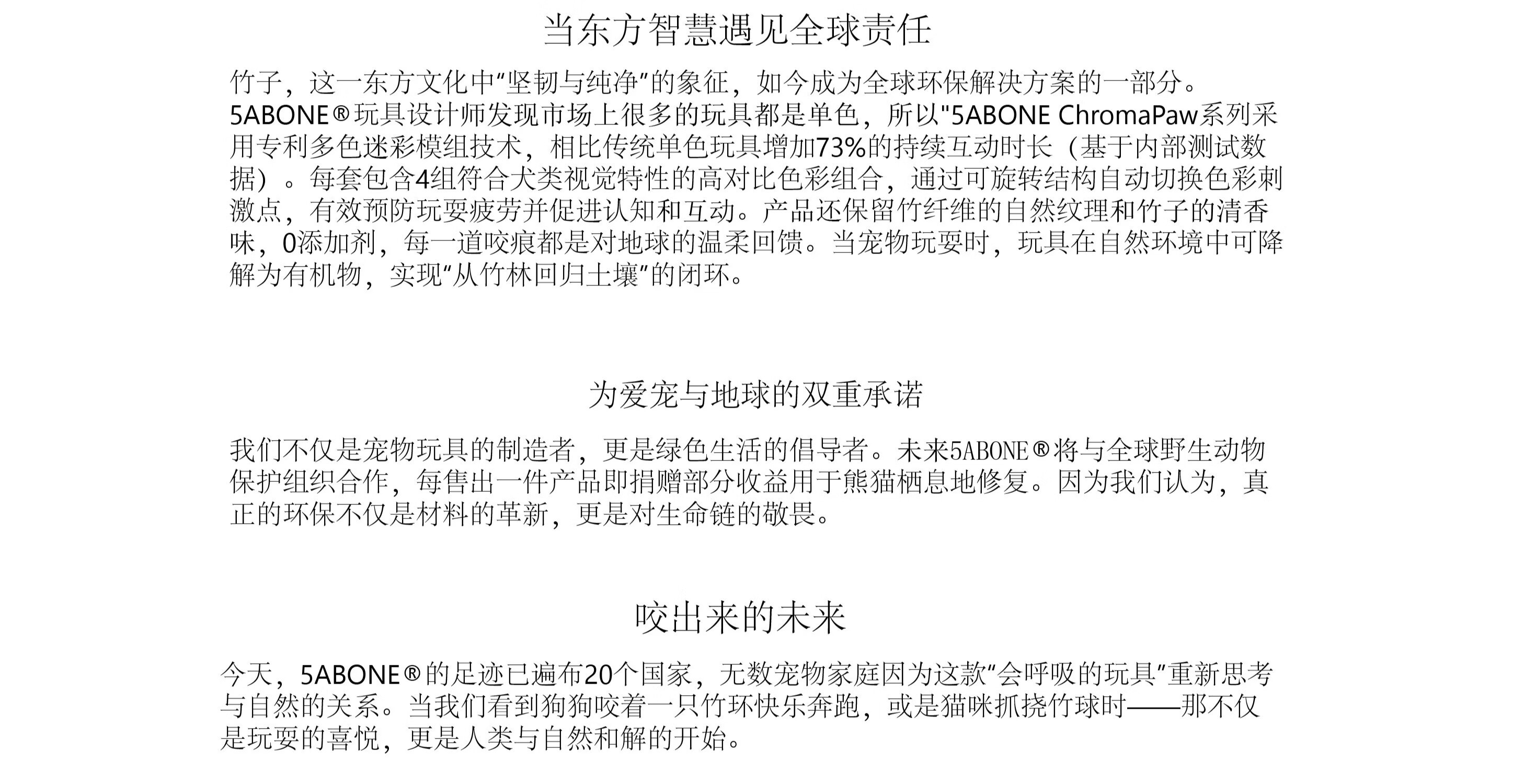 当东方智慧遇见全球责任

竹子，这一东方文化中“坚韧与纯净”的象征，如今成为全球环保解决方案的一部分。5ABONE®玩具设计师发现市场上很多的玩具都是单色，所以"5ABONE ChromaPaw系列采用专利多色迷彩模组技术，相比传统单色玩具增加73%的持续互动时长（基于内部测试数据）。每套包含4组符合犬类视觉特性的高对比色彩组合，通过可旋转结构自动切换色彩刺激点，有效预防玩耍疲劳并促进认知和互动。产品还保留竹纤维的自然纹理和竹子的清香味，0添加剂，每一道咬痕都是对地球的温柔回馈。当宠物玩耍时，玩具在自然环境中可降解为有机物，实现“从竹林回归土壤”的闭环。

为爱宠与地球的双重承诺

我们不仅是宠物玩具的制造者，更是绿色生活的倡导者。未来5ABONE®将与全球野生动物保护组织合作，每售出一件产品即捐赠部分收益用于熊猫栖息地修复。因为我们认为，真正的环保不仅是材料的革新，更是对生命链的敬畏。

咬出来的未来

今天，5ABONE®的足迹已遍布20个国家，无数宠物家庭因为这款“会呼吸的玩具”重新思考与自然的关系。当我们看到狗狗咬着一只竹环快乐奔跑，或是猫咪抓挠竹球时——那不仅是玩耍的喜悦，更是人类与自然和解的开始。